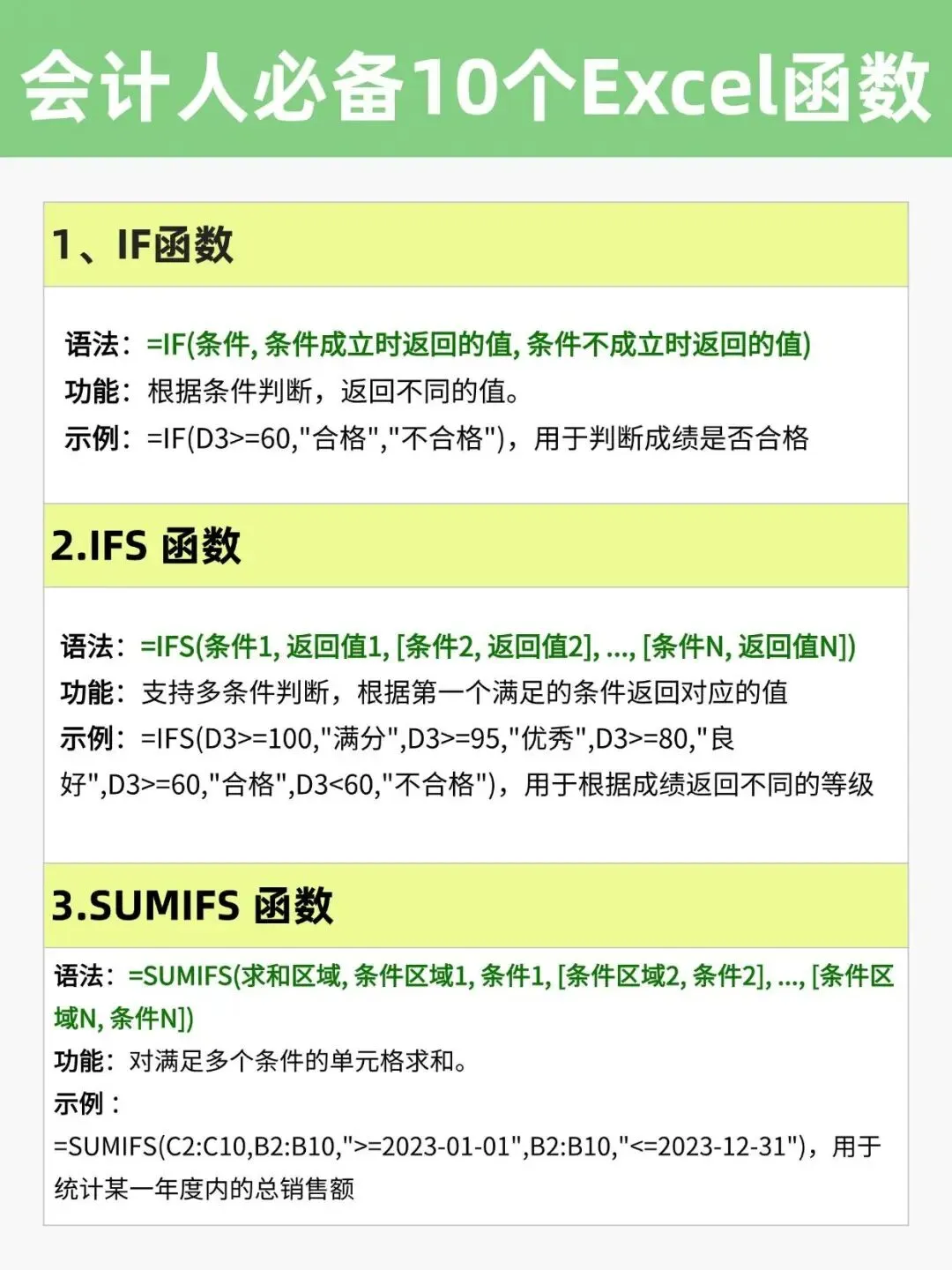 会计人必备10个Excel函数

1、IF函数

语法：=IF(条件, 条件成立时返回的值, 条件不成立时返回的值)
功能：根据条件判断，返回不同的值。
示例：=IF(D3>=60,"合格","不合格")，用于判断成绩是否合格

2.IFS 函数

语法：=IFS(条件1, 返回值1, [条件2, 返回值2], ..., [条件N, 返回值N])
功能：支持多条件判断，根据第一个满足的条件返回对应的值
示例：=IFS(D3>=100,"满分",D3>=95,"优秀",D3>=80,"良好",D3>=60,"合格",D3<60,"不合格")，用于根据成绩返回不同的等级

3.SUMIFS 函数

语法：=SUMIFS(求和区域, 条件区域1, 条件1, [条件区域2, 条件2], ..., [条件区域N, 条件N])
功能：对满足多个条件的单元格求和。
示例：
=SUMIFS(C2:C10,B2:B10,">=2023-01-01",B2:B10,"<=2023-12-31")，用于统计某一年度内的总销售额